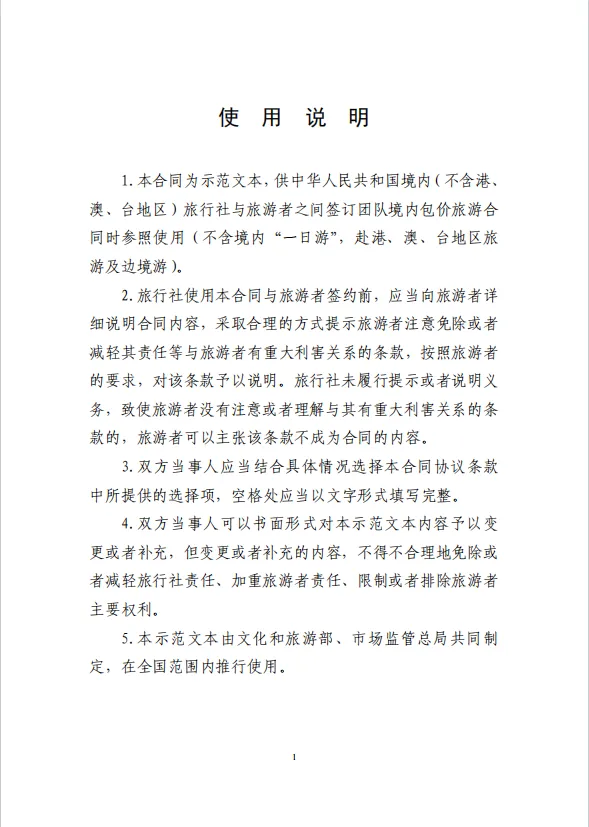 使 用 说 明

1. 本合同为示范文本，供中华人民共和国境内（不含港、澳、台地区）旅行社与旅游者之间签订团队境内包价旅游合同时参照使用（不含境内“一日游”，赴港、澳、台地区旅游及边境游）。

2. 旅行社使用本合同与旅游者签约前，应当向旅游者详细说明合同内容，采取合理的方式提示旅游者注意免除或者减轻其责任等与旅游者有重大利害关系的条款，按照旅游者的要求，对该条款予以说明。旅行社未履行提示或者说明义务，致使旅游者没有注意或者理解与其有重大利害关系的条款的，旅游者可以主张该条款不成为合同的内容。

3. 双方当事人应当结合具体情况选择本合同协议条款中所提供的选择项，空格处应当以文字形式填写完整。

4. 双方当事人可以书面形式对本示范文本内容予以变更或者补充，但变更或者补充的内容，不得不合理地免除或者减轻旅行社责任、加重旅游者责任、限制或者排除旅游者主要权利。

5. 本示范文本由文化和旅游部、市场监管总局共同制定，在全国范围内推行使用。

1